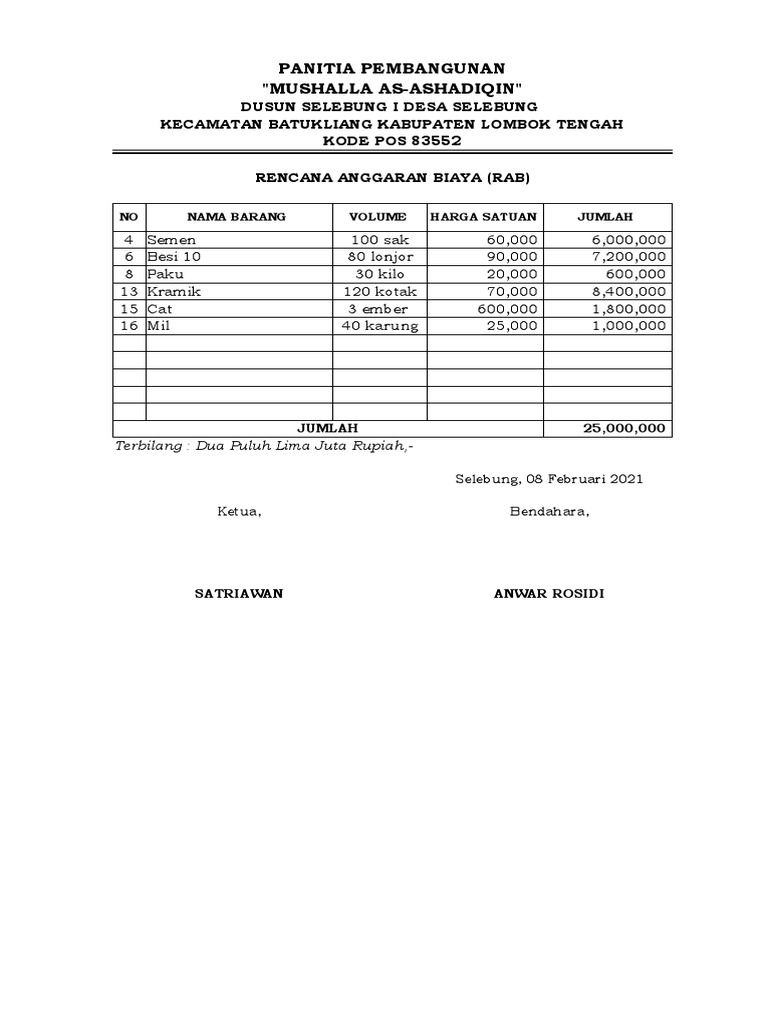 PANITIA PEMBANGUNAN
"MUSHALLA AS-ASHADIQIN"
DUSUN SELEBUNG I DESA SELEBUNG
KECAMATAN BATUKLIANG KABUPATEN LOMBOK TENGAH
KODE POS 83552

RENCANA ANGGARAN BIAYA (RAB)

| NO | NAMA BARANG | VOLUME | HARGA SATUAN | JUMLAH |
|---|---|---|---|---|
| 4 | Semen | 100 sak | 60,000 | 6,000,000 |
| 6 | Besi 10 | 80 lonjor | 90,000 | 7,200,000 |
| 8 | Paku | 30 kilo | 20,000 | 600,000 |
| 13 | Kramik | 120 kotak | 70,000 | 8,400,000 |
| 15 | Cat | 3 ember | 600,000 | 1,800,000 |
| 16 | Mil | 40 karung | 25,000 | 1,000,000 |
| | | | | |
| | | | | |
| | | | | |
| | | | | |
| | | | | |
| JUMLAH | | | | 25,000,000 |

Terbilang : Dua Puluh Lima Juta Rupiah,-

Selebung, 08 Februari 2021

Ketua,

Bendahara,

SATRIAWAN

ANWAR ROSIDI